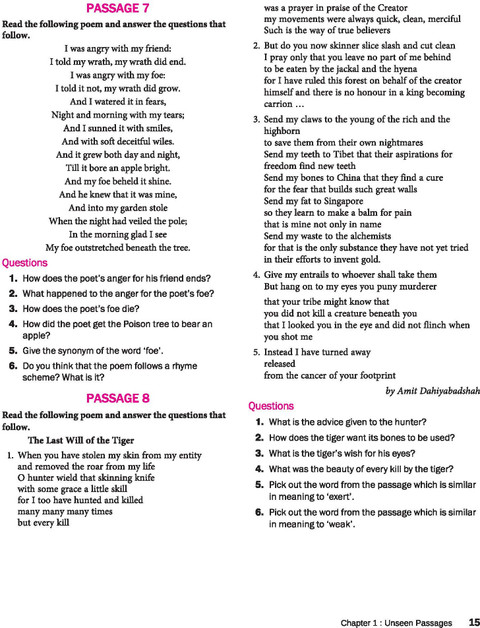 PASSAGE 7

Read the following poem and answer the questions that follow.

I was angry with my friend:
I told my wrath, my wrath did end.
I was angry with my foe:
I told it not, my wrath did grow.
And I watered it in fears,
Night and morning with my tears;
And I sunned it with smiles,
And with soft deceitful wiles.
And it grew both day and night,
Till it bore an apple bright.
And my foe beheld it shine.
And he knew that it was mine,
And into my garden stole
When the night had veiled the pole;
In the morning glad I see
My foe outstretched beneath the tree.

Questions

1. How does the poet's anger for his friend ends?
2. What happened to the anger for the poet's foe?
3. How does the poet's foe die?
4. How did the poet get the Poison tree to bear an apple?
5. Give the synonym of the word 'foe'.
6. Do you think that the poem follows a rhyme scheme? What is it?

PASSAGE 8

Read the following poem and answer the questions that follow.

The Last Will of the Tiger

1. When you have stolen my skin from my entity
and removed the roar from my life
O hunter wield that skinning knife
with some grace a little skill
for I too have hunted and killed
many many many times
but every kill
was a prayer in praise of the Creator
my movements were always quick, clean, merciful
Such is the way of true believers

2. But do you now skinner slice slash and cut clean
I pray only that you leave no part of me behind
to be eaten by the jackal and the hyena
for I have ruled this forest on behalf of the creator
himself and there is no honour in a king becoming carrion ...

3. Send my claws to the young of the rich and the highborn
to save them from their own nightmares
Send my teeth to Tibet that their aspirations for freedom find new teeth
Send my bones to China that they find a cure
for the fear that builds such great walls
Send my fat to Singapore
so they learn to make a balm for pain
that is mine not only in name
Send my waste to the alchemists
for that is the only substance they have not yet tried
in their efforts to invent gold.

4. Give my entrails to whoever shall take them
But hang on to my eyes you puny murderer
that your tribe might know that
you did not kill a creature beneath you
that I looked you in the eye and did not flinch when you shot me

5. Instead I have turned away
released
from the cancer of your footprint

by Amit Dahiyabadshah

Questions

1. What is the advice given to the hunter?
2. How does the tiger want its bones to be used?
3. What is the tiger's wish for his eyes?
4. What was the beauty of every kill by the tiger?
5. Pick out the word from the passage which is similar in meaning to 'exert'.
6. Pick out the word from the passage which is similar in meaning to 'weak'.

Chapter 1 : Unseen Passages 15